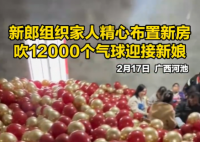 新郎组织家人精心布置新房
吹12000个气球迎接新娘

2月17日 广西河池